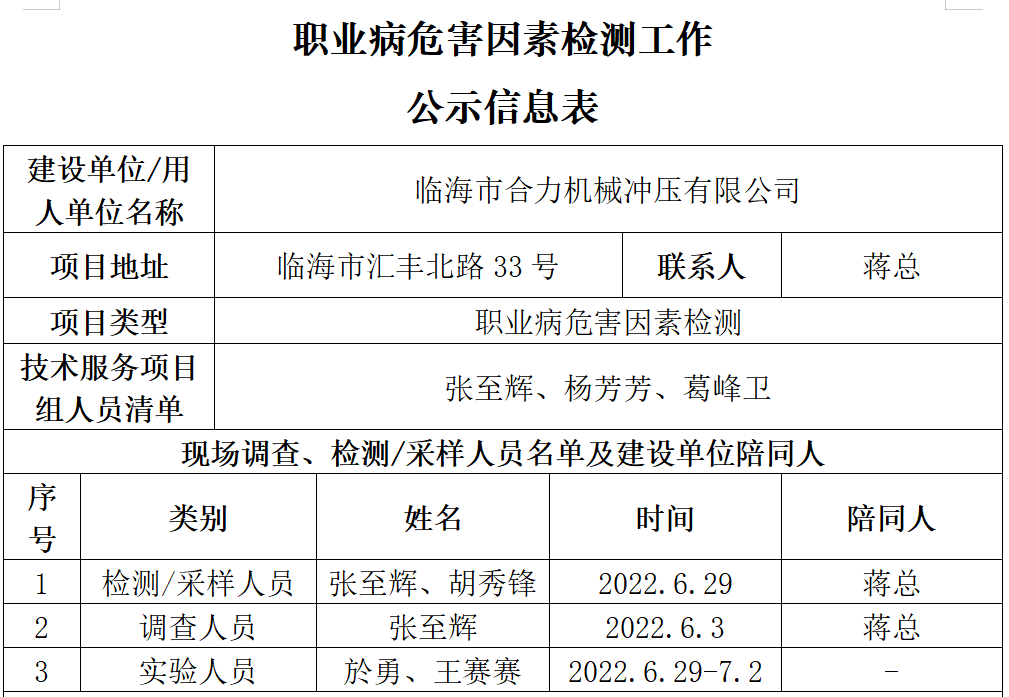 职业病危害因素检测工作
公示信息表

| 建设单位/用人单位名称 | 临海市合力机械冲压有限公司 | | |
|---|---|---|---|
| 项目地址 | 临海市汇丰北路 33 号 | 联系人 | 蒋总 |
| 项目类型 | 职业病危害因素检测 | | |
| 技术服务项目组人员清单 | 张至辉、杨芳芳、葛峰卫 | | |

现场调查、检测/采样人员名单及建设单位陪同人

| 序号 | 类别 | 姓名 | 时间 | 陪同人 |
|---|---|---|---|---|
| 1 | 检测/采样人员 | 张至辉、胡秀锋 | 2022.6.29 | 蒋总 |
| 2 | 调查人员 | 张至辉 | 2022.6.3 | 蒋总 |
| 3 | 实验人员 | 於勇、王赛赛 | 2022.6.29-7.2 | - |